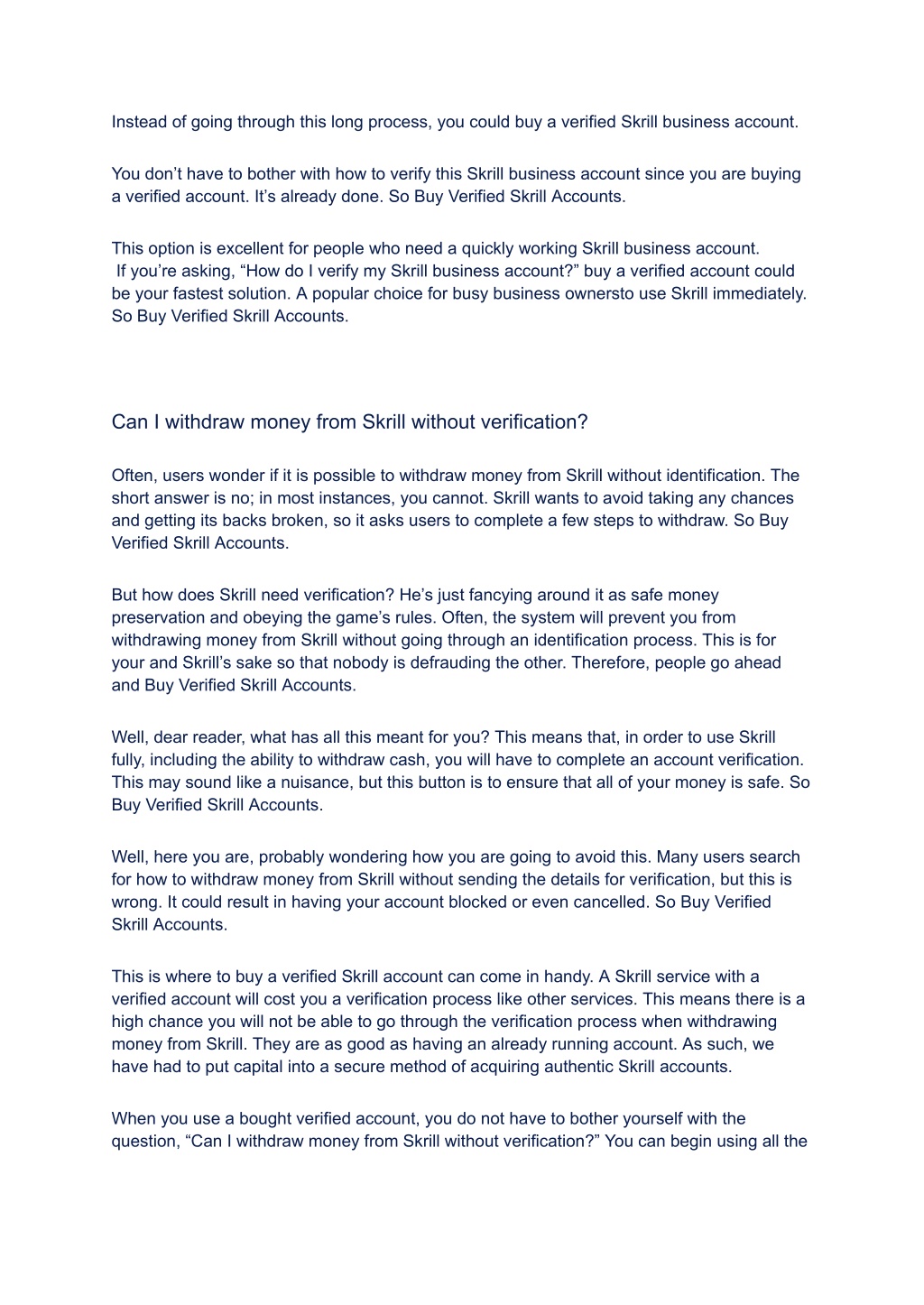 Instead of going through this long process, you could buy a verified Skrill business account.

You don’t have to bother with how to verify this Skrill business account since you are buying a verified account. It’s already done. So Buy Verified Skrill Accounts.

This option is excellent for people who need a quickly working Skrill business account. If you’re asking, “How do I verify my Skrill business account?” buy a verified account could be your fastest solution. A popular choice for busy business ownersto use Skrill immediately. So Buy Verified Skrill Accounts.

Can I withdraw money from Skrill without verification?

Often, users wonder if it is possible to withdraw money from Skrill without identification. The short answer is no; in most instances, you cannot. Skrill wants to avoid taking any chances and getting its backs broken, so it asks users to complete a few steps to withdraw. So Buy Verified Skrill Accounts.

But how does Skrill need verification? He’s just fancying around it as safe money preservation and obeying the game’s rules. Often, the system will prevent you from withdrawing money from Skrill without going through an identification process. This is for your and Skrill’s sake so that nobody is defrauding the other. Therefore, people go ahead and Buy Verified Skrill Accounts.

Well, dear reader, what has all this meant for you? This means that, in order to use Skrill fully, including the ability to withdraw cash, you will have to complete an account verification. This may sound like a nuisance, but this button is to ensure that all of your money is safe. So Buy Verified Skrill Accounts.

Well, here you are, probably wondering how you are going to avoid this. Many users search for how to withdraw money from Skrill without sending the details for verification, but this is wrong. It could result in having your account blocked or even cancelled. So Buy Verified Skrill Accounts.

This is where to buy a verified Skrill account can come in handy. A Skrill service with a verified account will cost you a verification process like other services. This means there is a high chance you will not be able to go through the verification process when withdrawing money from Skrill. They are as good as having an already running account. As such, we have had to put capital into a secure method of acquiring authentic Skrill accounts.

When you use a bought verified account, you do not have to bother yourself with the question, “Can I withdraw money from Skrill without verification?” You can begin using all the